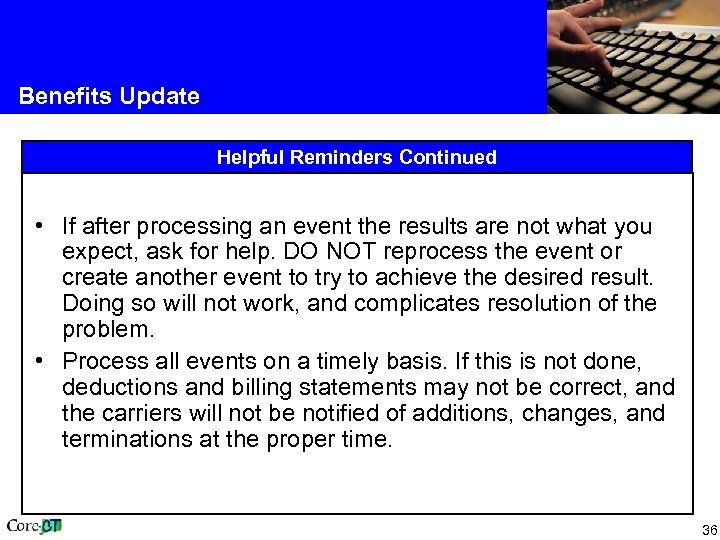 Benefits Update

Helpful Reminders Continued

• If after processing an event the results are not what you expect, ask for help. DO NOT reprocess the event or create another event to try to achieve the desired result. Doing so will not work, and complicates resolution of the problem.

• Process all events on a timely basis. If this is not done, deductions and billing statements may not be correct, and the carriers will not be notified of additions, changes, and terminations at the proper time.

Core-CT

36